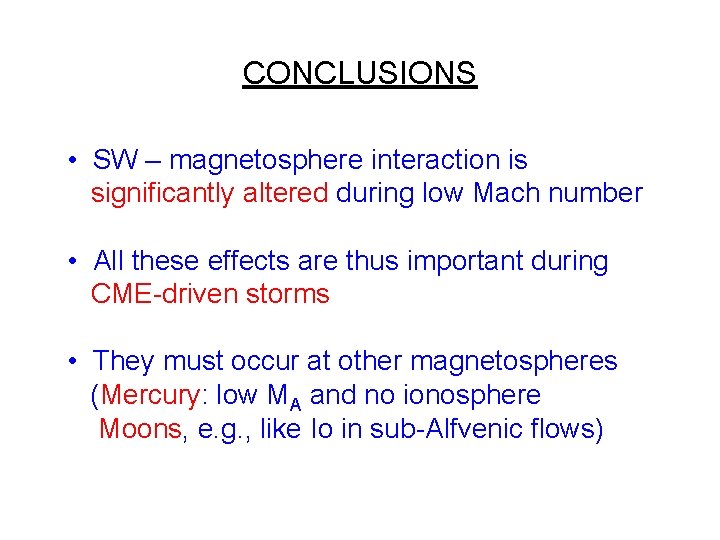 CONCLUSIONS

• SW – magnetosphere interaction is significantly altered during low Mach number

• All these effects are thus important during CME-driven storms

• They must occur at other magnetospheres (Mercury: low $M_A$ and no ionosphere Moons, e.g., like Io in sub-Alfvenic flows)